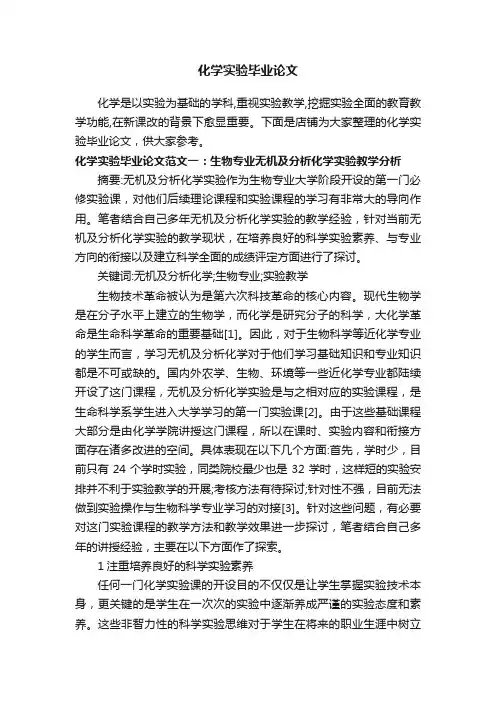 化学实验毕业论文

化学是以实验为基础的学科,重视实验教学,挖掘实验全面的教育教学功能,在新课改的背景下愈显重要。下面是店铺为大家整理的化学实验毕业论文，供大家参考。

化学实验毕业论文范文一：生物专业无机及分析化学实验教学分析

摘要:无机及分析化学实验作为生物专业大学阶段开设的第一门必修实验课，对他们后续理论课程和实验课程的学习有非常大的导向作用。笔者结合自己多年无机及分析化学实验的教学经验，针对当前无机及分析化学实验的教学现状，在培养良好的科学实验素养、与专业方向的衔接以及建立科学全面的成绩评定方面进行了探讨。

关键词:无机及分析化学;生物专业;实验教学

生物技术革命被认为是第六次科技革命的核心内容。现代生物学是在分子水平上建立的生物学，而化学是研究分子的科学，大化学革命是生命科学革命的重要基础[1]。因此，对于生物科学等近化学专业的学生而言，学习无机及分析化学对于他们学习基础知识和专业知识都是不可或缺的。国内外农学、生物、环境等一些近化学专业都陆续开设了这门课程，无机及分析化学实验是与之相对应的实验课程，是生命科学系学生进入大学学习的第一门实验课[2]。由于这些基础课程大部分是由化学学院讲授这门课程，所以在课时、实验内容和衔接方面存在诸多改进的空间。具体表现在以下几个方面:首先，学时少，目前只有 24 个学时实验，同类院校最少也是 32 学时，这样短的实验安排并不利于实验教学的开展;考核方法有待探讨;针对性不强，目前无法做到实验操作与生物科学专业学习的对接[3]。针对这些问题，有必要对这门实验课程的教学方法和教学效果进一步探讨，笔者结合自己多年的讲授经验，主要在以下方面作了探索。

1 注重培养良好的科学实验素养

任何一门化学实验课的开设目的不仅仅是让学生掌握实验技术本身，更关键的是学生在一次次的实验中逐渐养成严谨的实验态度和素养。这些非智力性的科学实验思维对于学生在将来的职业生涯中树立